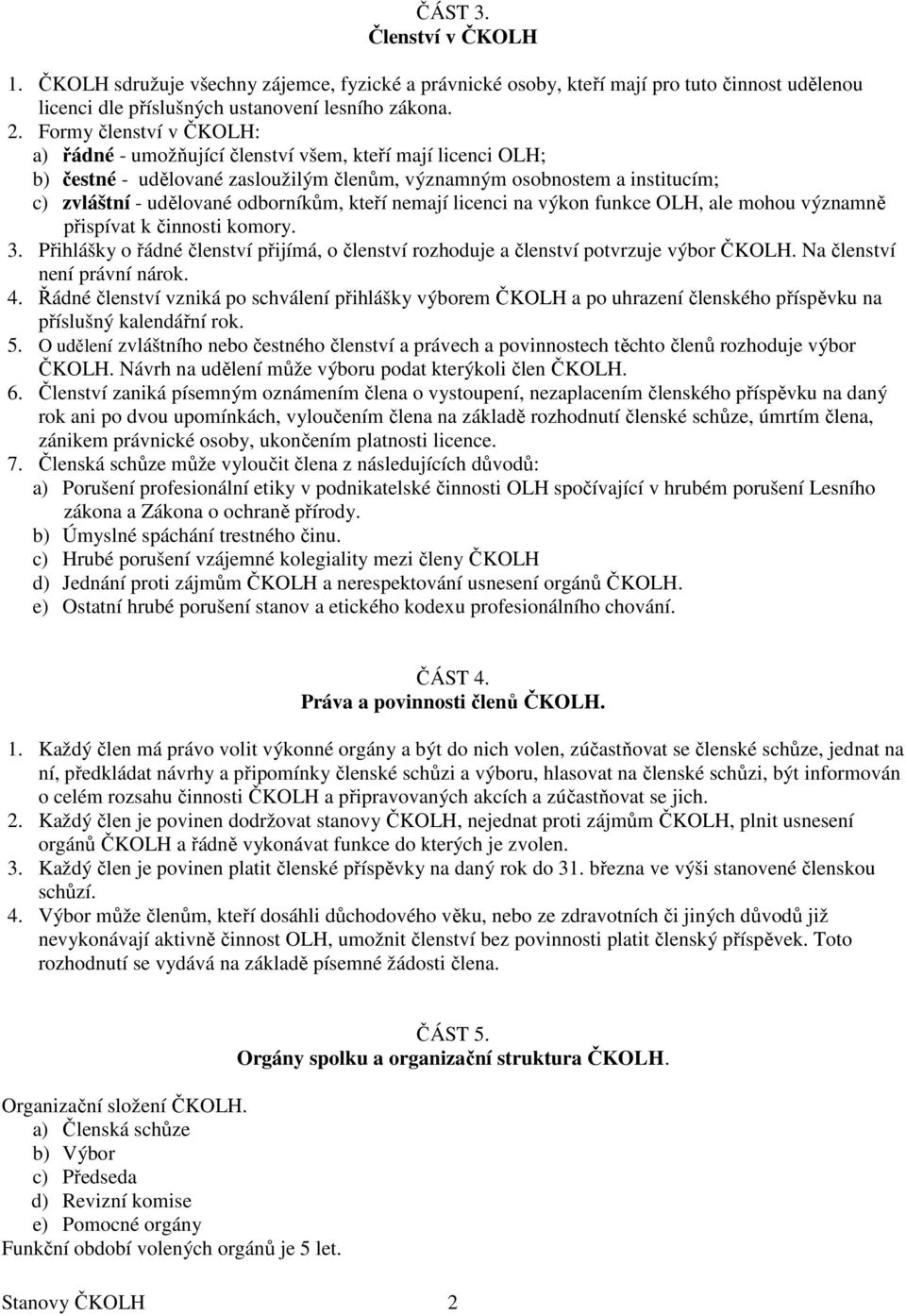 ČÁST 3.
Členství v ČKOLH

1. ČKOLH sdružuje všechny zájemce, fyzické a právnické osoby, kteří mají pro tuto činnost udělenou licenci dle příslušných ustanovení lesního zákona.
2. Formy členství v ČKOLH:
a) řádné - umožňující členství všem, kteří mají licenci OLH;
b) čestné - udělované zasloužilým členům, významným osobnostem a institucím;
c) zvláštní - udělované odborníkům, kteří nemají licenci na výkon funkce OLH, ale mohou významně přispívat k činnosti komory.
3. Přihlášky o řádné členství přijímá, o členství rozhoduje a členství potvrzuje výbor ČKOLH. Na členství není právní nárok.
4. Řádné členství vzniká po schválení přihlášky výborem ČKOLH a po uhrazení členského příspěvku na příslušný kalendářní rok.
5. O udělení zvláštního nebo čestného členství a právech a povinnostech těchto členů rozhoduje výbor ČKOLH. Návrh na udělení může výboru podat kterýkoli člen ČKOLH.
6. Členství zaniká písemným oznámením člena o vystoupení, nezaplacením členského příspěvku na daný rok ani po dvou upomínkách, vyloučením člena na základě rozhodnutí členské schůze, úmrtím člena, zánikem právnické osoby, ukončením platnosti licence.
7. Členská schůze může vyloučit člena z následujících důvodů:
a) Porušení profesionální etiky v podnikatelské činnosti OLH spočívající v hrubém porušení Lesního zákona a Zákona o ochraně přírody.
b) Úmyslné spáchání trestného činu.
c) Hrubé porušení vzájemné kolegiality mezi členy ČKOLH
d) Jednání proti zájmům ČKOLH a nerespektování usnesení orgánů ČKOLH.
e) Ostatní hrubé porušení stanov a etického kodexu profesionálního chování.

ČÁST 4.
Práva a povinnosti členů ČKOLH.

1. Každý člen má právo volit výkonné orgány a být do nich volen, zúčastňovat se členské schůze, jednat na ní, předkládat návrhy a připomínky členské schůzi a výboru, hlasovat na členské schůzi, být informován o celém rozsahu činnosti ČKOLH a připravovaných akcích a zúčastňovat se jich.
2. Každý člen je povinen dodržovat stanovy ČKOLH, nejednat proti zájmům ČKOLH, plnit usnesení orgánů ČKOLH a řádně vykonávat funkce do kterých je zvolen.
3. Každý člen je povinen platit členské příspěvky na daný rok do 31. března ve výši stanovené členskou schůzí.
4. Výbor může členům, kteří dosáhli důchodového věku, nebo ze zdravotních či jiných důvodů již nevykonávají aktivně činnost OLH, umožnit členství bez povinnosti platit členský příspěvek. Toto rozhodnutí se vydává na základě písemné žádosti člena.

ČÁST 5.
Orgány spolku a organizační struktura ČKOLH.

Organizační složení ČKOLH.
a) Členská schůze
b) Výbor
c) Předseda
d) Revizní komise
e) Pomocné orgány
Funkční období volených orgánů je 5 let.

Stanovy ČKOLH 2